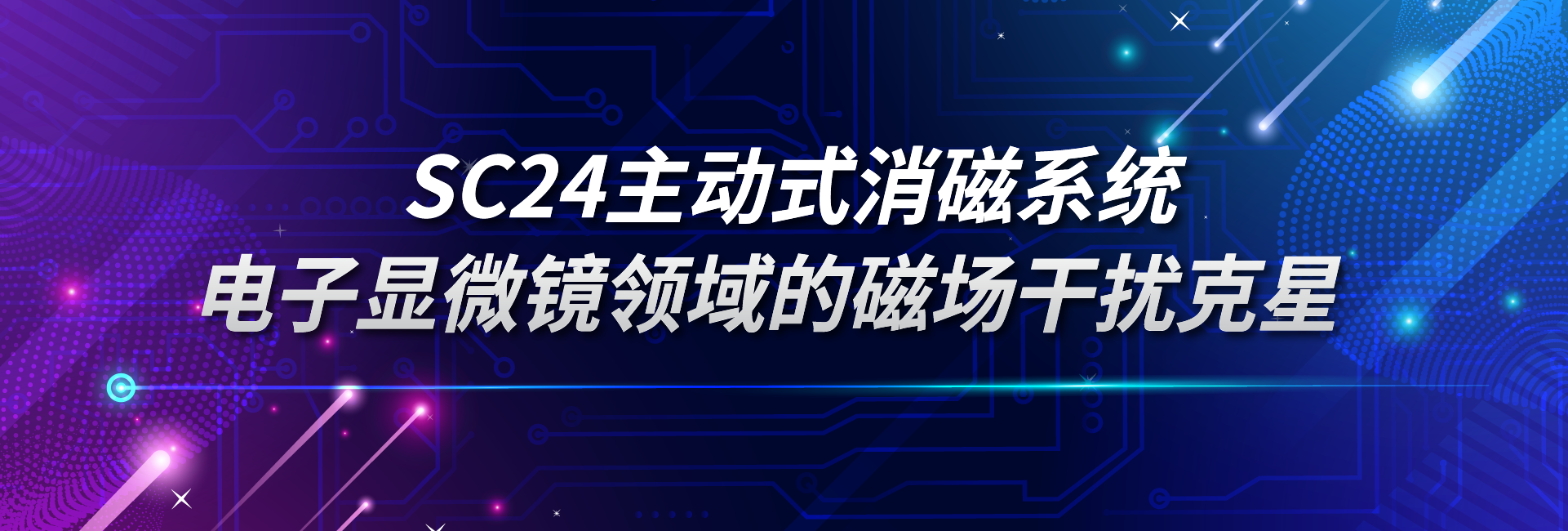 SC24主动式消磁系统
电子显微镜领域的磁场干扰克星